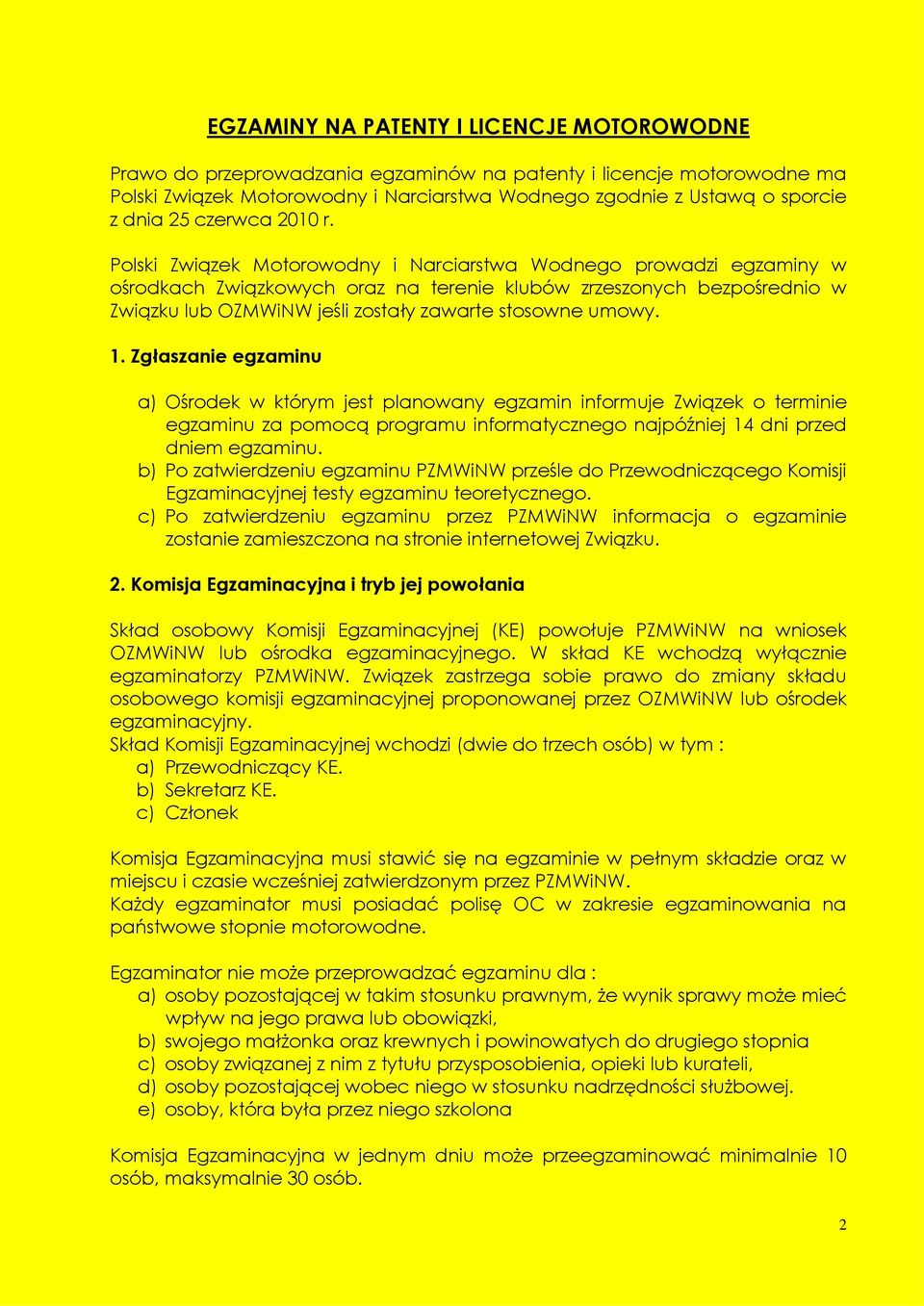 EGZAMINY NA PATENTY I LICENCJE MOTOROWODNE

Prawo do przeprowadzania egzaminów na patenty i licencje motorowodne ma Polski Związek Motorowodny i Narciarstwa Wodnego zgodnie z Ustawą o sporcie z dnia 25 czerwca 2010 r.

Polski Związek Motorowodny i Narciarstwa Wodnego prowadzi egzaminy w ośrodkach Związkowych oraz na terenie klubów zrzeszonych bezpośrednio w Związku lub OZMWiNW jeśli zostały zawarte stosowne umowy.

1. Zgłaszanie egzaminu

a) Ośrodek w którym jest planowany egzamin informuje Związek o terminie egzaminu za pomocą programu informatycznego najpóźniej 14 dni przed dniem egzaminu.
b) Po zatwierdzeniu egzaminu PZMWiNW prześle do Przewodniczącego Komisji Egzaminacyjnej testy egzaminu teoretycznego.
c) Po zatwierdzeniu egzaminu przez PZMWiNW informacja o egzaminie zostanie zamieszczona na stronie internetowej Związku.

2. Komisja Egzaminacyjna i tryb jej powołania

Skład osobowy Komisji Egzaminacyjnej (KE) powołuje PZMWiNW na wniosek OZMWiNW lub ośrodka egzaminacyjnego. W skład KE wchodzą wyłącznie egzaminatorzy PZMWiNW. Związek zastrzega sobie prawo do zmiany składu osobowego komisji egzaminacyjnej proponowanej przez OZMWiNW lub ośrodek egzaminacyjny.
Skład Komisji Egzaminacyjnej wchodzi (dwie do trzech osób) w tym :
a) Przewodniczący KE.
b) Sekretarz KE.
c) Członek

Komisja Egzaminacyjna musi stawić się na egzaminie w pełnym składzie oraz w miejscu i czasie wcześniej zatwierdzonym przez PZMWiNW.
Każdy egzaminator musi posiadać polisę OC w zakresie egzaminowania na państwowe stopnie motorowodne.

Egzaminator nie może przeprowadzać egzaminu dla :
a) osoby pozostającej w takim stosunku prawnym, że wynik sprawy może mieć wpływ na jego prawa lub obowiązki,
b) swojego małżonka oraz krewnych i powinowatych do drugiego stopnia
c) osoby związanej z nim z tytułu przysposobienia, opieki lub kurateli,
d) osoby pozostającej wobec niego w stosunku nadrzędności służbowej.
e) osoby, która była przez niego szkolona

Komisja Egzaminacyjna w jednym dniu może przeegzaminować minimalnie 10 osób, maksymalnie 30 osób.

2